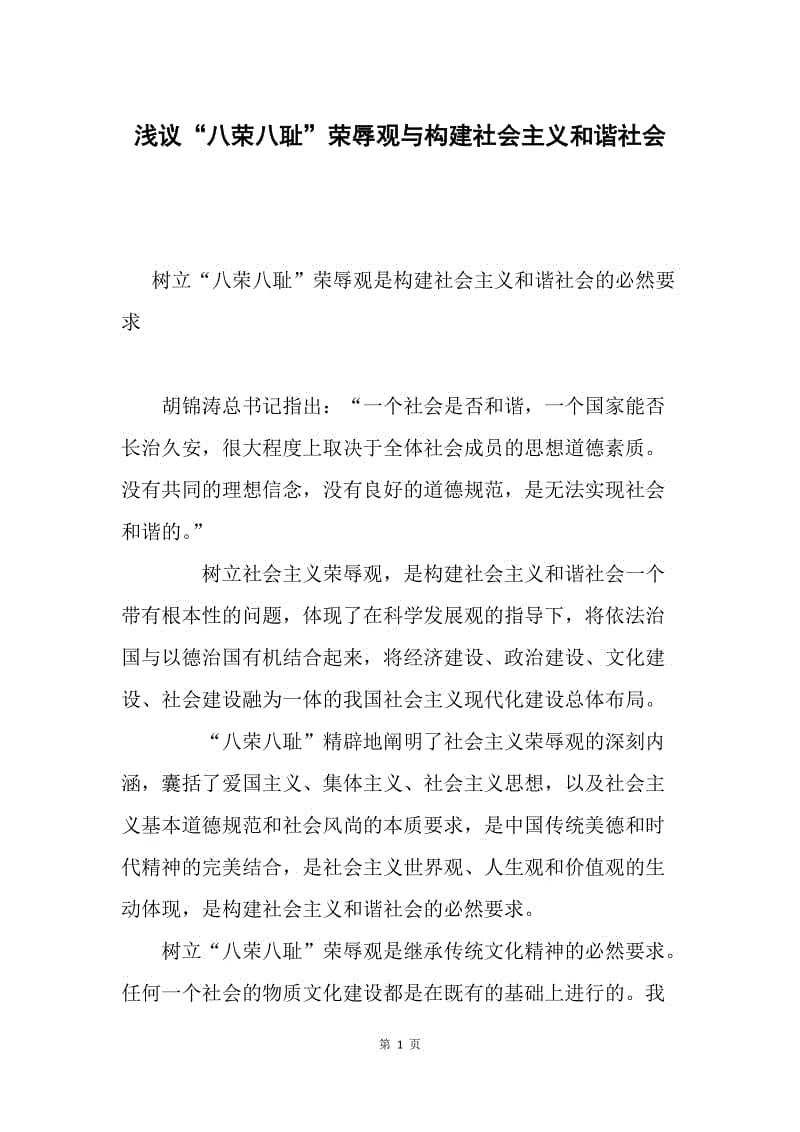 浅议“八荣八耻”荣辱观与构建社会主义和谐社会

树立“八荣八耻”荣辱观是构建社会主义和谐社会的必然要求

胡锦涛总书记指出：“一个社会是否和谐，一个国家能否长治久安，很大程度上取决于全体社会成员的思想道德素质。没有共同的理想信念，没有良好的道德规范，是无法实现社会和谐的。”

树立社会主义荣辱观，是构建社会主义和谐社会一个带有根本性的问题，体现了在科学发展观的指导下，将依法治国与以德治国有机结合起来，将经济建设、政治建设、文化建设、社会建设融为一体的我国社会主义现代化建设总体布局。

“八荣八耻”精辟地阐明了社会主义荣辱观的深刻内涵，囊括了爱国主义、集体主义、社会主义思想，以及社会主义基本道德规范和社会风尚的本质要求，是中国传统美德和时代精神的完美结合，是社会主义世界观、人生观和价值观的生动体现，是构建社会主义和谐社会的必然要求。

树立“八荣八耻”荣辱观是继承传统文化精神的必然要求。任何一个社会的物质文化建设都是在既有的基础上进行的。我

第 1 页